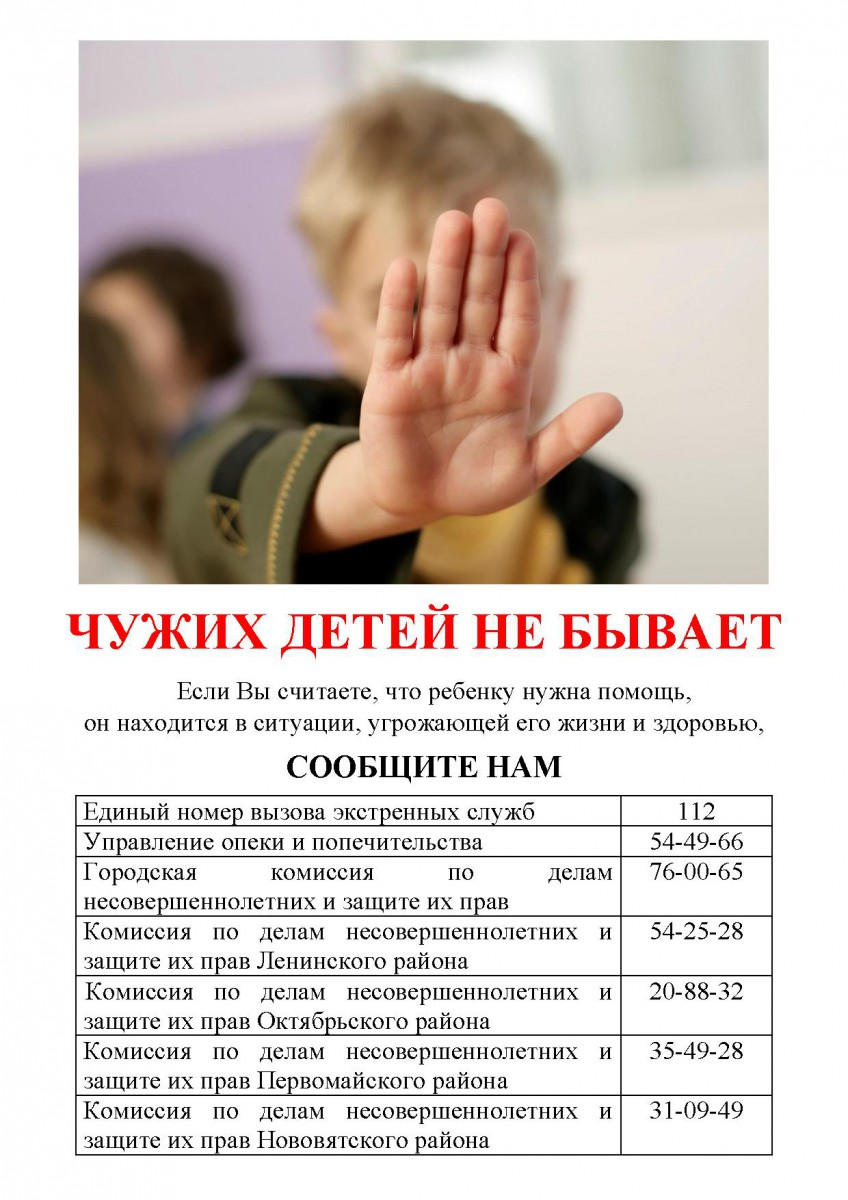 ЧУЖИХ ДЕТЕЙ НЕ БЫВАЕТ

Если Вы считаете, что ребенку нужна помощь, он находится в ситуации, угрожающей его жизни и здоровью,

СООБЩИТЕ НАМ

| | |
|---|---|
| Единый номер вызова экстренных служб | 112 |
| Управление опеки и попечительства | 54-49-66 |
| Городская комиссия по делам несовершеннолетних и защите их прав | 76-00-65 |
| Комиссия по делам несовершеннолетних и защите их прав Ленинского района | 54-25-28 |
| Комиссия по делам несовершеннолетних и защите их прав Октябрьского района | 20-88-32 |
| Комиссия по делам несовершеннолетних и защите их прав Первомайского района | 35-49-28 |
| Комиссия по делам несовершеннолетних и защите их прав Нововятского района | 31-09-49 |